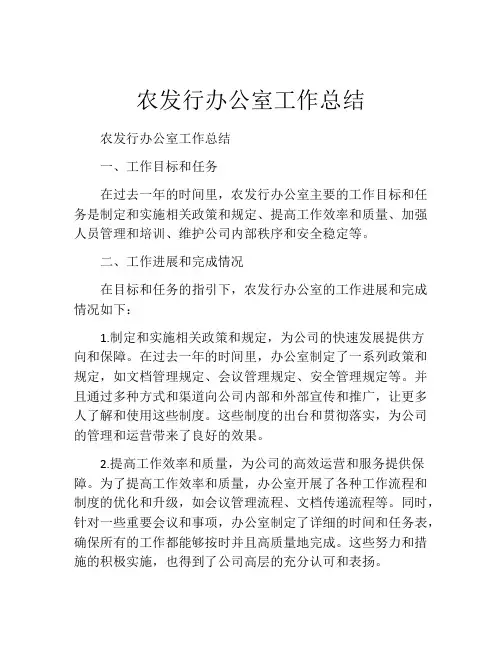 农发行办公室工作总结

农发行办公室工作总结

一、工作目标和任务

在过去一年的时间里，农发行办公室主要的工作目标和任务是制定和实施相关政策和规定、提高工作效率和质量、加强人员管理和培训、维护公司内部秩序和安全稳定等。

二、工作进展和完成情况

在目标和任务的指引下，农发行办公室的工作进展和完成情况如下：

1.制定和实施相关政策和规定，为公司的快速发展提供方向和保障。在过去一年的时间里，办公室制定了一系列政策和规定，如文档管理规定、会议管理规定、安全管理规定等。并且通过多种方式和渠道向公司内部和外部宣传和推广，让更多人了解和使用这些制度。这些制度的出台和贯彻落实，为公司的管理和运营带来了良好的效果。

2.提高工作效率和质量，为公司的高效运营和服务提供保障。为了提高工作效率和质量，办公室开展了各种工作流程和制度的优化和升级，如会议管理流程、文档传递流程等。同时，针对一些重要会议和事项，办公室制定了详细的时间和任务表，确保所有的工作都能够按时并且高质量地完成。这些努力和措施的积极实施，也得到了公司高层的充分认可和表扬。